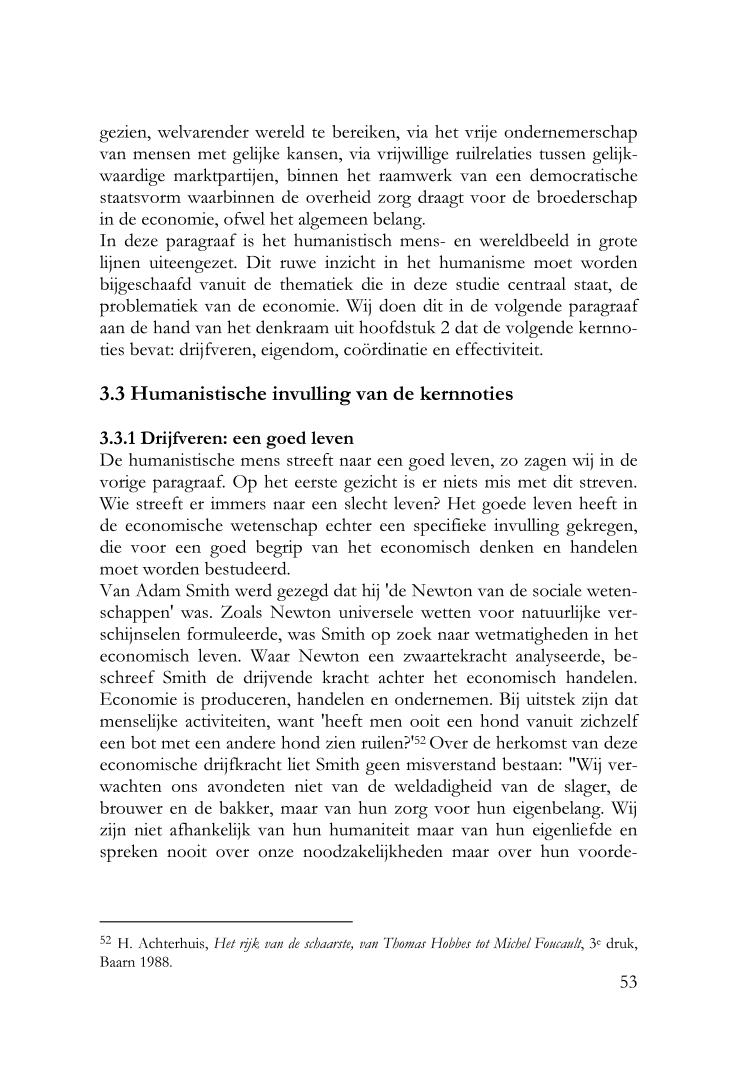 gezien, welvarender wereld te bereiken, via het vrije ondernemerschap van mensen met gelijke kansen, via vrijwillige ruilrelaties tussen gelijkwaardige marktpartijen, binnen het raamwerk van een democratische staatsvorm waarbinnen de overheid zorg draagt voor de broederschap in de economie, ofwel het algemeen belang.
In deze paragraaf is het humanistisch mens- en wereldbeeld in grote lijnen uiteengezet. Dit ruwe inzicht in het humanisme moet worden bijgeschaafd vanuit de thematiek die in deze studie centraal staat, de problematiek van de economie. Wij doen dit in de volgende paragraaf aan de hand van het denkraam uit hoofdstuk 2 dat de volgende kernnoties bevat: drijfveren, eigendom, coördinatie en effectiviteit.

3.3 Humanistische invulling van de kernnoties

3.3.1 Drijfveren: een goed leven
De humanistische mens streeft naar een goed leven, zo zagen wij in de vorige paragraaf. Op het eerste gezicht is er niets mis met dit streven. Wie streeft er immers naar een slecht leven? Het goede leven heeft in de economische wetenschap echter een specifieke invulling gekregen, die voor een goed begrip van het economisch denken en handelen moet worden bestudeerd.
Van Adam Smith werd gezegd dat hij 'de Newton van de sociale wetenschappen' was. Zoals Newton universele wetten voor natuurlijke verschijnselen formuleerde, was Smith op zoek naar wetmatigheden in het economisch leven. Waar Newton een zwaartekracht analyseerde, beschreef Smith de drijvende kracht achter het economisch handelen. Economie is produceren, handelen en ondernemen. Bij uitstek zijn dat menselijke activiteiten, want 'heeft men ooit een hond vanuit zichzelf een bot met een andere hond zien ruilen?'$^{52}$ Over de herkomst van deze economische drijfkracht liet Smith geen misverstand bestaan: "Wij verwachten ons avondeten niet van de weldadigheid van de slager, de brouwer en de bakker, maar van hun zorg voor hun eigenbelang. Wij zijn niet afhankelijk van hun humaniteit maar van hun eigenliefde en spreken nooit over onze noodzakelijkheden maar over hun voorde-

$^{52}$ H. Achterhuis, Het rijk van de schaarste, van Thomas Hobbes tot Michel Foucault, 3$^{e}$ druk, Baarn 1988.

53